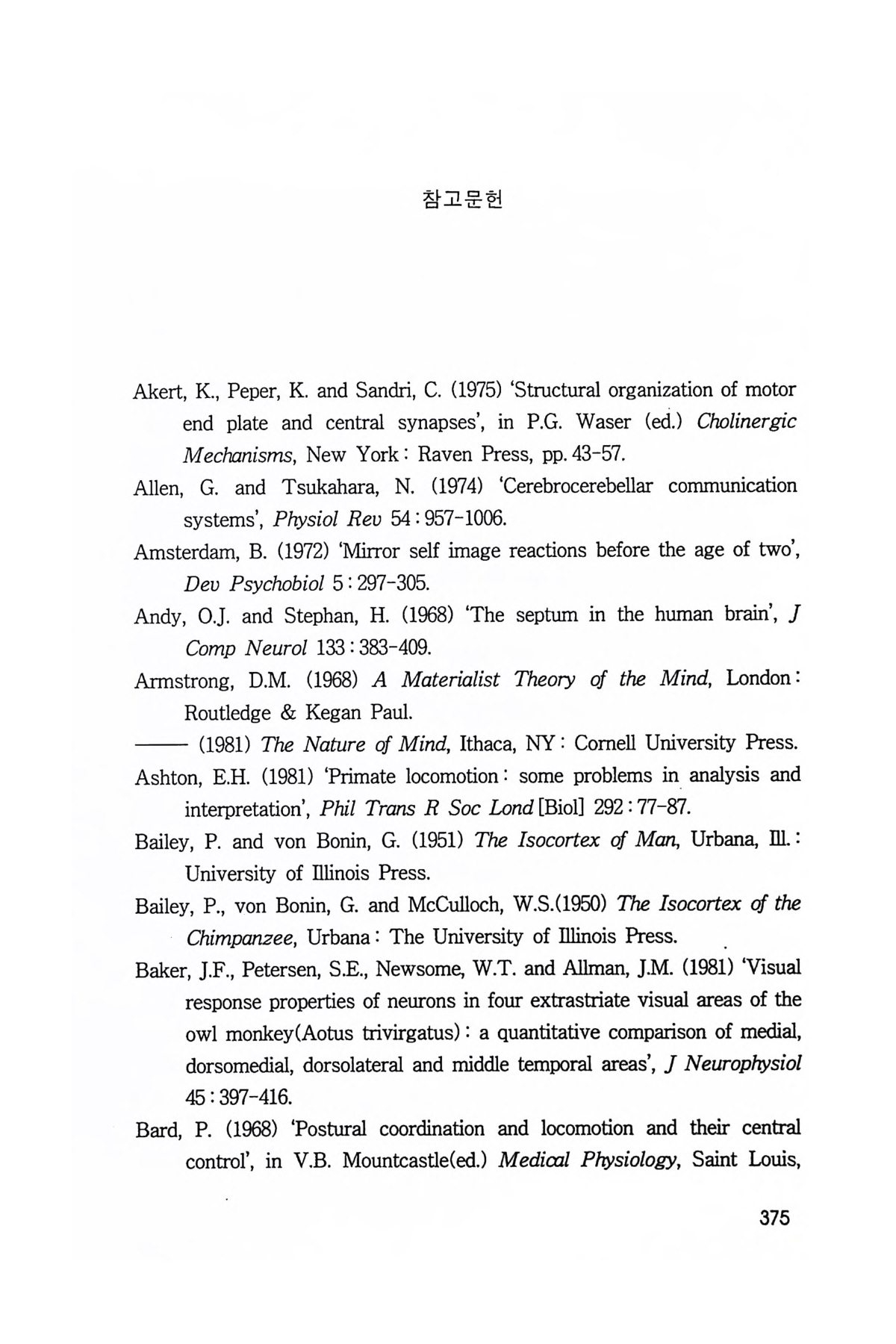 참고문헌

Akert, K., Peper, K. and Sandri, C. (1975) 'Structural organization of motor end plate and central synapses', in P.G. Waser (ed.) Cholinergic Mechanisms, New York : Raven Press, pp. 43-57.

Allen, G. and Tsukahara, N. (1974) 'Cerebrocerebellar communication systems', Physiol Rev 54 : 957-1006.

Amsterdam, B. (1972) 'Mirror self image reactions before the age of two', Dev Psychobiol 5 : 297-305.

Andy, O.J. and Stephan, H. (1968) 'The septum in the human brain', J Comp Neurol 133 : 383-409.

Armstrong, D.M. (1968) A Materialist Theory of the Mind, London : Routledge & Kegan Paul.

—— (1981) The Nature of Mind, Ithaca, NY : Cornell University Press.

Ashton, E.H. (1981) 'Primate locomotion : some problems in analysis and interpretation', Phil Trans R Soc Lond [Biol] 292 : 77-87.

Bailey, P. and von Bonin, G. (1951) The Isocortex of Man, Urbana, Ill. : University of Illinois Press.

Bailey, P., von Bonin, G. and McCulloch, W.S.(1950) The Isocortex of the Chimpanzee, Urbana : The University of Illinois Press.

Baker, J.F., Petersen, S.E., Newsome, W.T. and Allman, J.M. (1981) 'Visual response properties of neurons in four extrastriate visual areas of the owl monkey(Aotus trivirgatus) : a quantitative comparison of medial, dorsomedial, dorsolateral and middle temporal areas', J Neurophysiol 45 : 397-416.

Bard, P. (1968) 'Postural coordination and locomotion and their central control', in V.B. Mountcastle(ed.) Medical Physiology, Saint Louis,

375